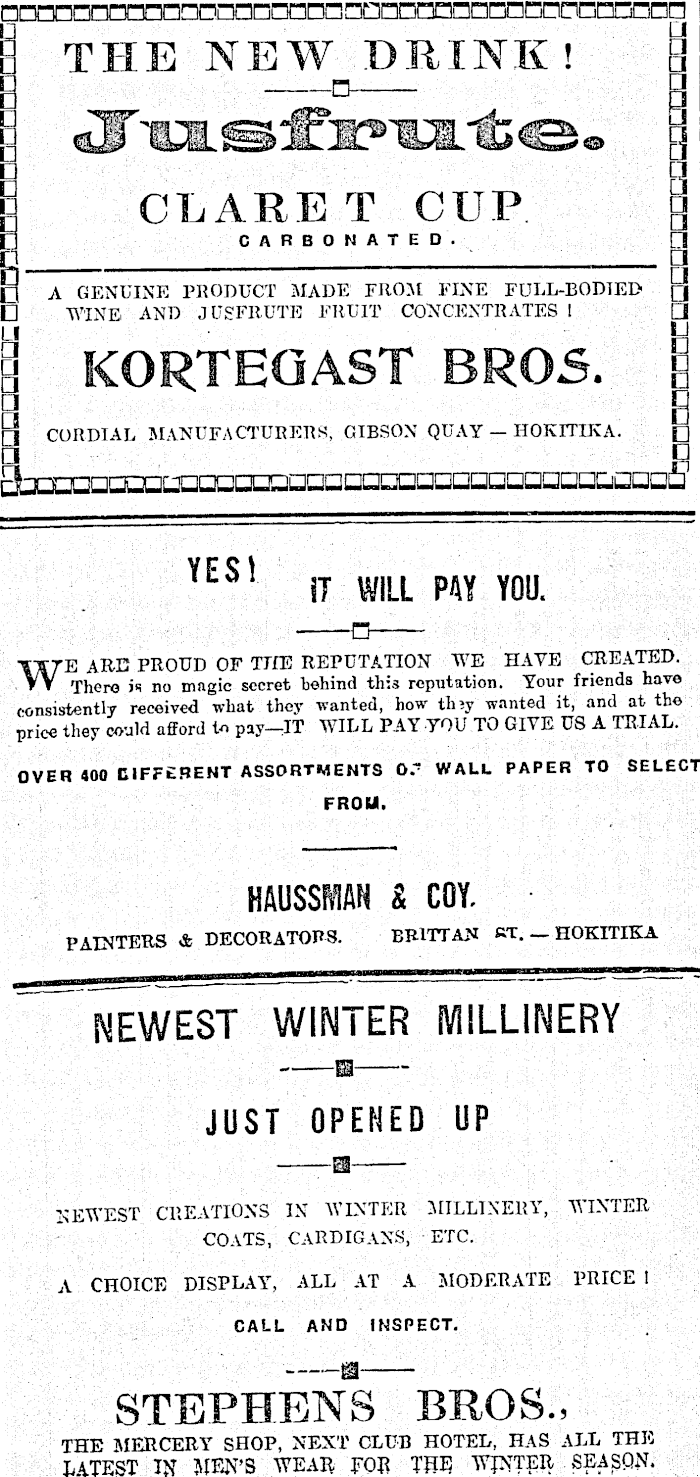 THE NEW DRINK!

Jusfrute.

CLARET CUP

CARBONATED.

A GENUINE PRODUCT MADE FROM FINE FULL-BODIED WINE AND JUSFRUTE FRUIT CONCENTRATES!

KORTEGAST BROS.

CORDIAL MANUFACTURERS, GIBSON QUAY — HOKITIKA.

YES! IT WILL PAY YOU.

WE ARE PROUD OF THE REPUTATION WE HAVE CREATED. There is no magic secret behind this reputation. Your friends have consistently received what they wanted, how they wanted it, and at the price they could afford to pay—IT WILL PAY YOU TO GIVE US A TRIAL.

OVER 400 DIFFERENT ASSORTMENTS OF WALL PAPER TO SELECT FROM.

HAUSSMAN & COY.

PAINTERS & DECORATORS. BRITTAN ST. — HOKITIKA

NEWEST WINTER MILLINERY

JUST OPENED UP

NEWEST CREATIONS IN WINTER MILLINERY, WINTER COATS, CARDIGANS, ETC.

A CHOICE DISPLAY, ALL AT A MODERATE PRICE!

CALL AND INSPECT.

STEPHENS BROS.,

THE MERCERY SHOP, NEXT CLUB HOTEL, HAS ALL THE LATEST IN MEN'S WEAR FOR THE WINTER SEASON.